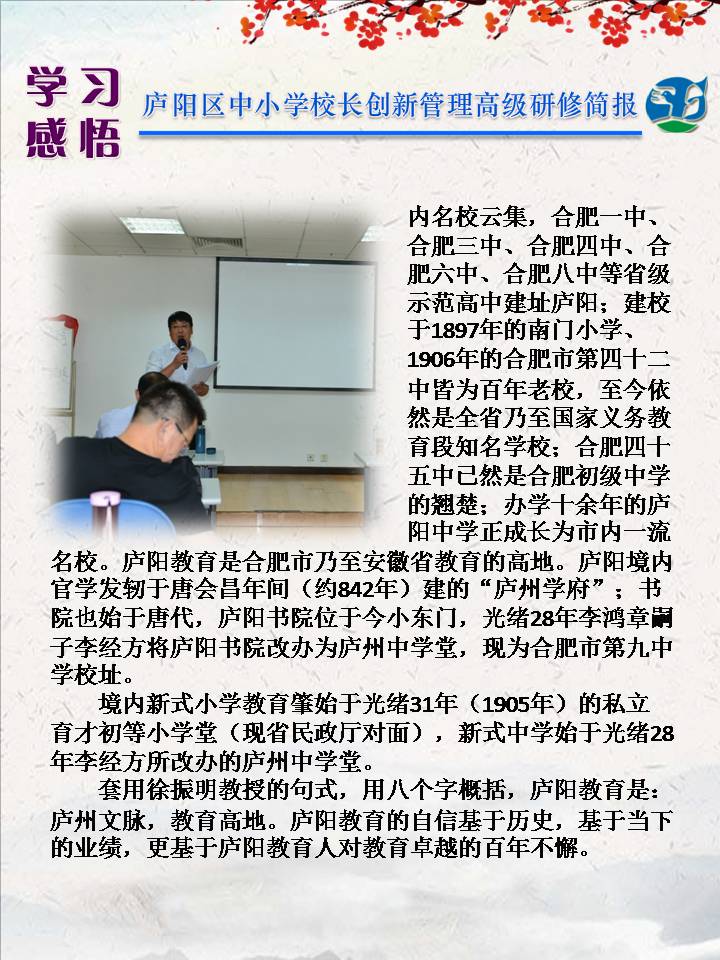 学习感悟

庐阳区中小学校长创新管理高级研修简报

内名校云集，合肥一中、合肥三中、合肥四中、合肥六中、合肥八中等省级示范高中建址庐阳；建校于1897年的南门小学、1906年的合肥市第四十二中皆为百年老校，至今依然是全省乃至国家义务教育段知名学校；合肥四十五中已然是合肥初级中学的翘楚；办学十余年的庐阳中学正成长为市内一流名校。庐阳教育是合肥市乃至安徽省教育的高地。庐阳境内官学发轫于唐会昌年间（约842年）建的“庐州学府”；书院也始于唐代，庐阳书院位于今小东门，光绪28年李鸿章嗣子李经方将庐阳书院改办为庐州中学堂，现为合肥市第九中学校址。

境内新式小学教育肇始于光绪31年（1905年）的私立育才初等小学堂（现省民政厅对面），新式中学始于光绪28年李经方所改办的庐州中学堂。

套用徐振明教授的句式，用八个字概括，庐阳教育是：庐州文脉，教育高地。庐阳教育的自信基于历史，基于当下的业绩，更基于庐阳教育人对教育卓越的百年不懈。